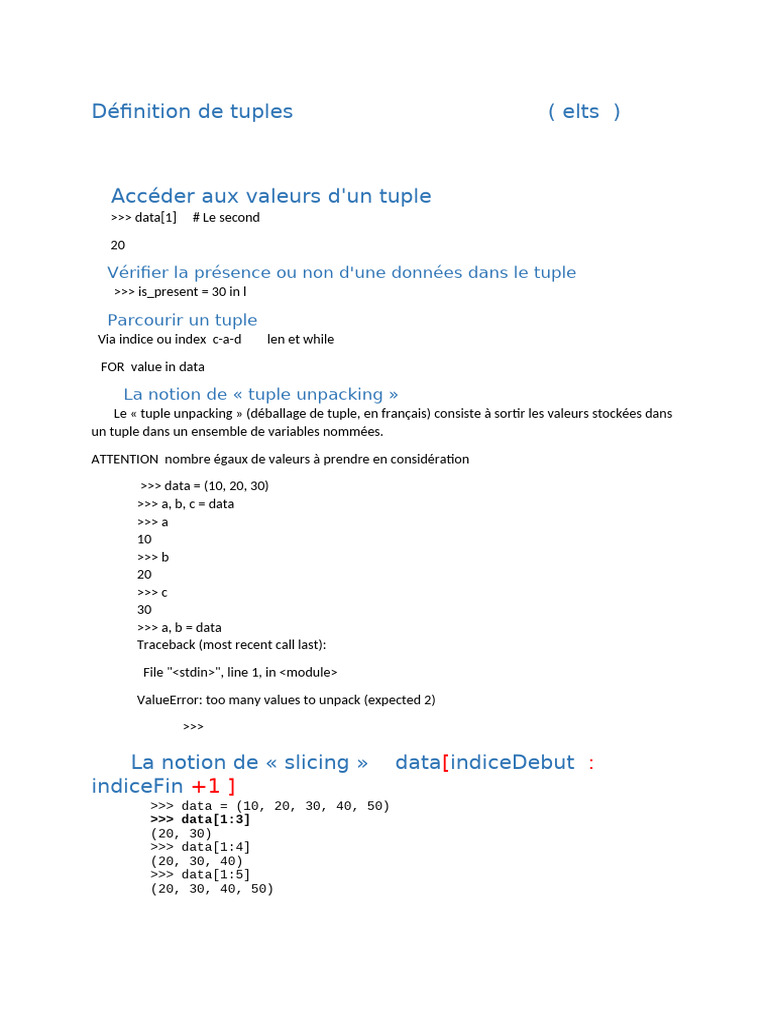 Définition de tuples ( elts )

Accéder aux valeurs d'un tuple
>>> data[1] # Le second

20

Vérifier la présence ou non d'une données dans le tuple
>>> is_present = 30 in l

Parcourir un tuple
Via indice ou index c-a-d len et while

FOR value in data

La notion de « tuple unpacking »
Le « tuple unpacking » (déballage de tuple, en français) consiste à sortir les valeurs stockées dans un tuple dans un ensemble de variables nommées.

ATTENTION nombre égaux de valeurs à prendre en considération

>>> data = (10, 20, 30)
>>> a, b, c = data
>>> a
10
>>> b
20
>>> c
30
>>> a, b = data
Traceback (most recent call last):

File "<stdin>", line 1, in <module>

ValueError: too many values to unpack (expected 2)

>>>

La notion de « slicing » data[indiceDebut : indiceFin +1 ]
>>> data = (10, 20, 30, 40, 50)
>>> data[1:3]
(20, 30)
>>> data[1:4]
(20, 30, 40)
>>> data[1:5]
(20, 30, 40, 50)